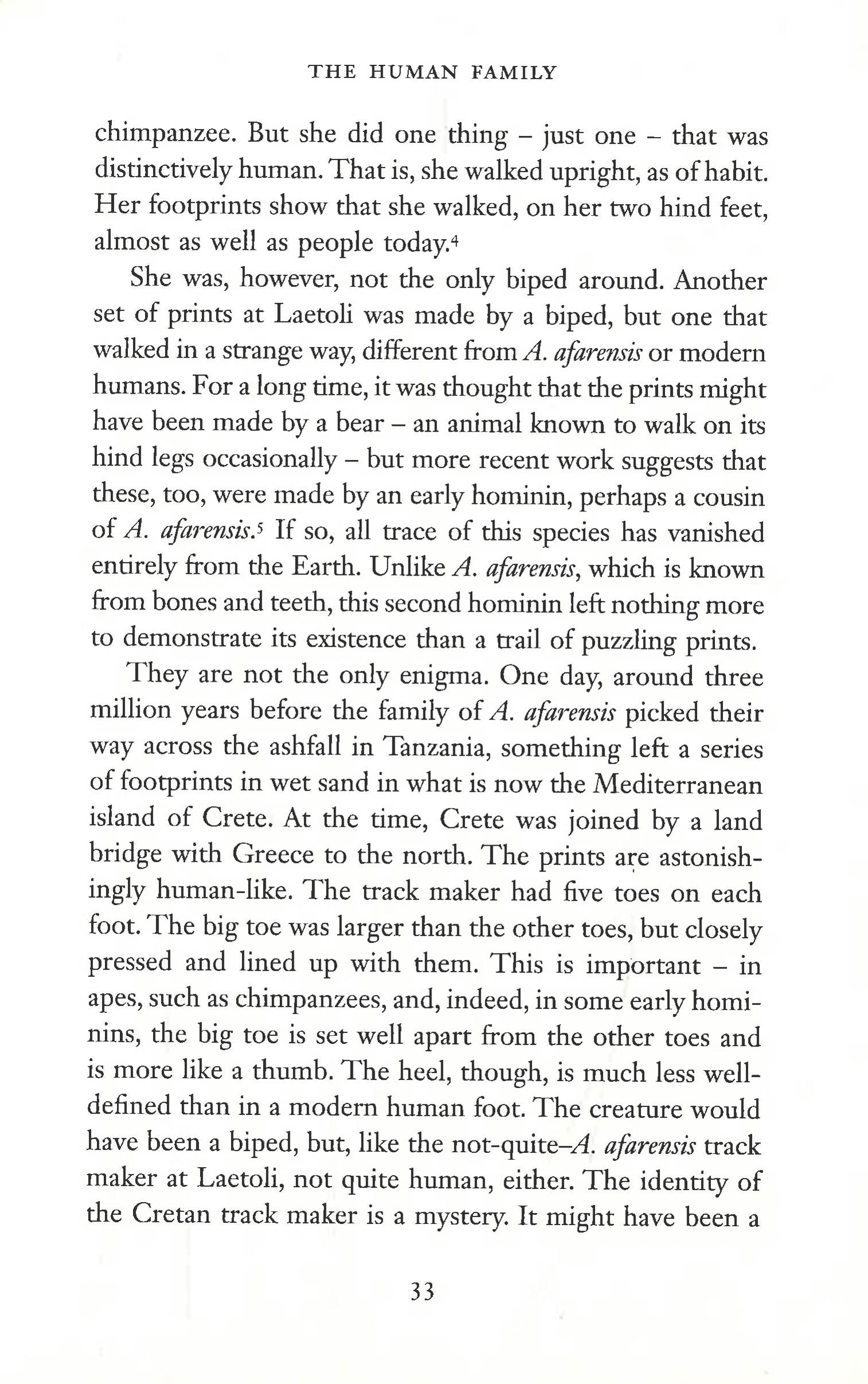 THE HUMAN FAMILY

chimpanzee. But she did one thing – just one – that was distinctively human. That is, she walked upright, as of habit. Her footprints show that she walked, on her two hind feet, almost as well as people today.$^{4}$

She was, however, not the only biped around. Another set of prints at Laetoli was made by a biped, but one that walked in a strange way, different from A. afarensis or modern humans. For a long time, it was thought that the prints might have been made by a bear – an animal known to walk on its hind legs occasionally – but more recent work suggests that these, too, were made by an early hominin, perhaps a cousin of A. afarensis.$^{5}$ If so, all trace of this species has vanished entirely from the Earth. Unlike A. afarensis, which is known from bones and teeth, this second hominin left nothing more to demonstrate its existence than a trail of puzzling prints.

They are not the only enigma. One day, around three million years before the family of A. afarensis picked their way across the ashfall in Tanzania, something left a series of footprints in wet sand in what is now the Mediterranean island of Crete. At the time, Crete was joined by a land bridge with Greece to the north. The prints are astonishingly human-like. The track maker had five toes on each foot. The big toe was larger than the other toes, but closely pressed and lined up with them. This is important – in apes, such as chimpanzees, and, indeed, in some early hominins, the big toe is set well apart from the other toes and is more like a thumb. The heel, though, is much less well-defined than in a modern human foot. The creature would have been a biped, but, like the not-quite-A. afarensis track maker at Laetoli, not quite human, either. The identity of the Cretan track maker is a mystery. It might have been a

33